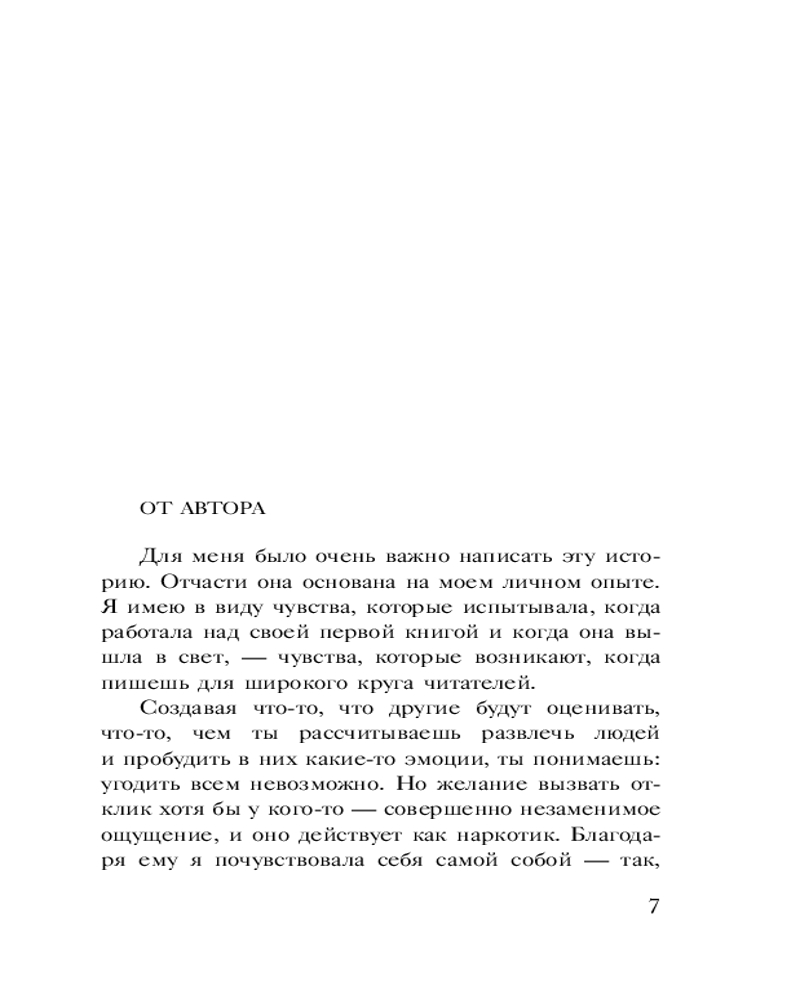 ОТ АВТОРА

Для меня было очень важно написать эту историю. Отчасти она основана на моем личном опыте. Я имею в виду чувства, которые испытывала, когда работала над своей первой книгой и когда она вышла в свет, — чувства, которые возникают, когда пишешь для широкого круга читателей.

Создавая что-то, что другие будут оценивать, что-то, чем ты рассчитываешь развлечь людей и пробудить в них какие-то эмоции, ты понимаешь: угодить всем невозможно. Но желание вызвать отклик хотя бы у кого-то — совершенно незаменимое ощущение, и оно действует как наркотик. Благодаря ему я почувствовала себя самой собой — так,

7